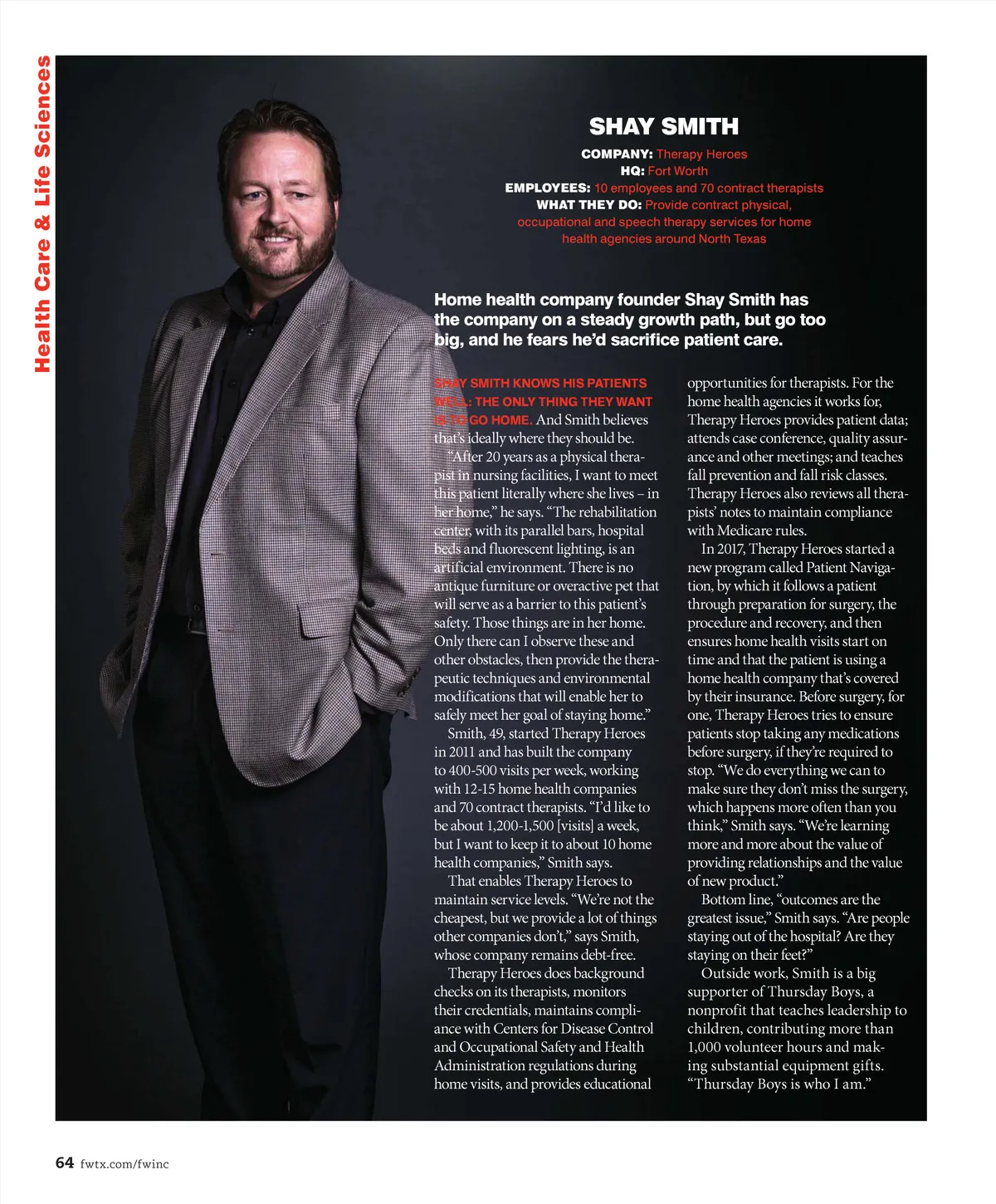 Health Care & Life Sciences

SHAY SMITH

COMPANY: Therapy Heroes
HQ: Fort Worth
EMPLOYEES: 10 employees and 70 contract therapists
WHAT THEY DO: Provide contract physical, occupational and speech therapy services for home health agencies around North Texas

Home health company founder Shay Smith has the company on a steady growth path, but go too big, and he fears he'd sacrifice patient care.

SHAY SMITH KNOWS HIS PATIENTS WELL: THE ONLY THING THEY WANT IS TO GO HOME. And Smith believes that's ideally where they should be.

"After 20 years as a physical therapist in nursing facilities, I want to meet this patient literally where she lives – in her home," he says. "The rehabilitation center, with its parallel bars, hospital beds and fluorescent lighting, is an artificial environment. There is no antique furniture or overactive pet that will serve as a barrier to this patient's safety. Those things are in her home. Only there can I observe these and other obstacles, then provide the therapeutic techniques and environmental modifications that will enable her to safely meet her goal of staying home."

Smith, 49, started Therapy Heroes in 2011 and has built the company to 400-500 visits per week, working with 12-15 home health companies and 70 contract therapists. "I'd like to be about 1,200-1,500 [visits] a week, but I want to keep it to about 10 home health companies," Smith says.

That enables Therapy Heroes to maintain service levels. "We're not the cheapest, but we provide a lot of things other companies don't," says Smith, whose company remains debt-free.

Therapy Heroes does background checks on its therapists, monitors their credentials, maintains compliance with Centers for Disease Control and Occupational Safety and Health Administration regulations during home visits, and provides educational opportunities for therapists. For the home health agencies it works for, Therapy Heroes provides patient data; attends case conference, quality assurance and other meetings; and teaches fall prevention and fall risk classes. Therapy Heroes also reviews all therapists' notes to maintain compliance with Medicare rules.

In 2017, Therapy Heroes started a new program called Patient Navigation, by which it follows a patient through preparation for surgery, the procedure and recovery, and then ensures home health visits start on time and that the patient is using a home health company that's covered by their insurance. Before surgery, for one, Therapy Heroes tries to ensure patients stop taking any medications before surgery, if they're required to stop. "We do everything we can to make sure they don't miss the surgery, which happens more often than you think," Smith says. "We're learning more and more about the value of providing relationships and the value of new product."

Bottom line, "outcomes are the greatest issue," Smith says. "Are people staying out of the hospital? Are they staying on their feet?"

Outside work, Smith is a big supporter of Thursday Boys, a nonprofit that teaches leadership to children, contributing more than 1,000 volunteer hours and making substantial equipment gifts. "Thursday Boys is who I am."

64 fwtx.com/fwinc